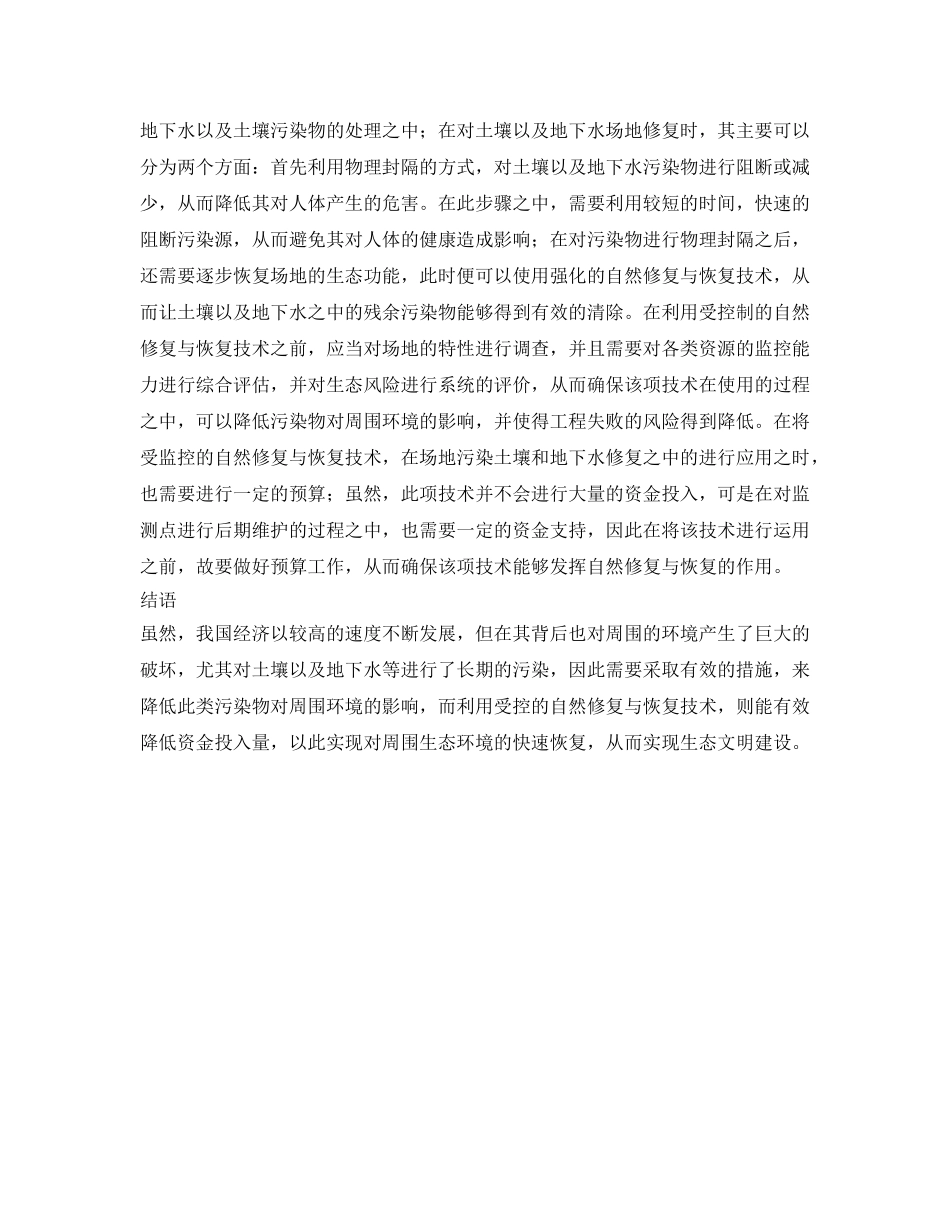 地下水以及土壤污染物的处理之中；在对土壤以及地下水场地修复时，其主要可以分为两个方面：首先利用物理封隔的方式，对土壤以及地下水污染物进行阻断或减少，从而降低其对人体产生的危害。在此步骤之中，需要利用较短的时间，快速的阻断污染源，从而避免其对人体的健康造成影响；在对污染物进行物理封隔之后，还需要逐步恢复场地的生态功能，此时便可以使用强化的自然修复与恢复技术，从而让土壤以及地下水之中的残余污染物能够得到有效的清除。在利用受控制的自然修复与恢复技术之前，应当对场地的特性进行调查，并且需要对各类资源的监控能力进行综合评估，并对生态风险进行系统的评价，从而确保该项技术在使用的过程之中，可以降低污染物对周围环境的影响，并使得工程失败的风险得到降低。在将受监控的自然修复与恢复技术，在场地污染土壤和地下水修复之中的进行应用之时，也需要进行一定的预算；虽然，此项技术并不会进行大量的资金投入，可是在对监测点进行后期维护的过程之中，也需要一定的资金支持，因此在将该技术进行运用之前，故要做好预算工作，从而确保该项技术能够发挥自然修复与恢复的作用。
结语
虽然，我国经济以较高的速度不断发展，但在其背后也对周围的环境产生了巨大的破坏，尤其对土壤以及地下水等进行了长期的污染，因此需要采取有效的措施，来降低此类污染物对周围环境的影响，而利用受控的自然修复与恢复技术，则能有效降低资金投入量，以此实现对周围生态环境的快速恢复，从而实现生态文明建设。